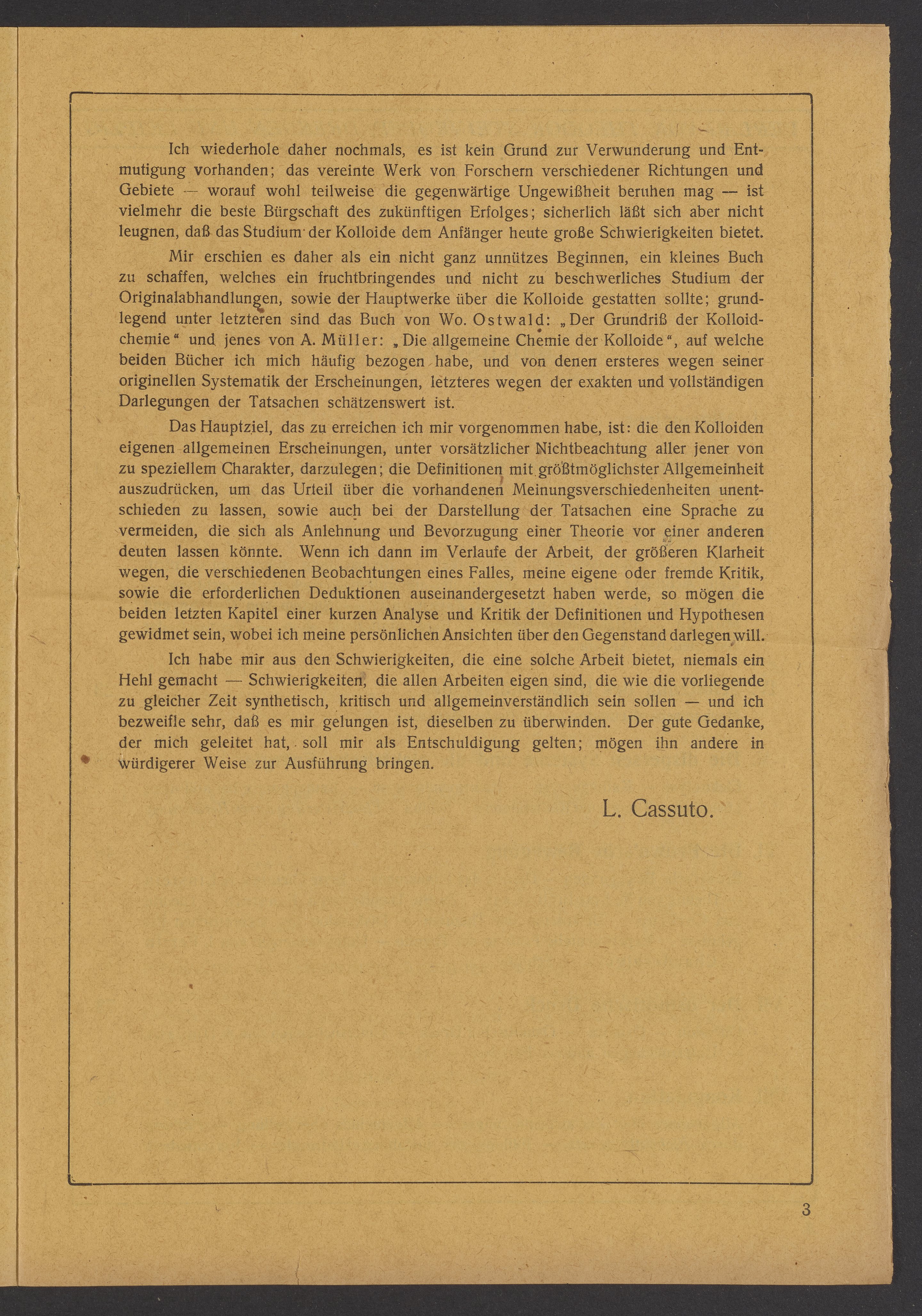 Ich wiederhole daher nochmals, es ist kein Grund zur Verwunderung und Entmutigung vorhanden; das vereinte Werk von Forschern verschiedener Richtungen und Gebiete — worauf wohl teilweise die gegenwärtige Ungewißheit beruhen mag — ist vielmehr die beste Bürgschaft des zukünftigen Erfolges; sicherlich läßt sich aber nicht leugnen, daß das Studium der Kolloide dem Anfänger heute große Schwierigkeiten bietet.

Mir erschien es daher als ein nicht ganz unnützes Beginnen, ein kleines Buch zu schaffen, welches ein fruchtbringendes und nicht zu beschwerliches Studium der Originalabhandlungen, sowie der Hauptwerke über die Kolloide gestatten sollte; grundlegend unter letzteren sind das Buch von Wo. Ostwald: „Der Grundriß der Kolloidchemie“ und jenes von A. Müller: „Die allgemeine Chemie der Kolloide“, auf welche beiden Bücher ich mich häufig bezogen habe, und von denen ersteres wegen seiner originellen Systematik der Erscheinungen, letzteres wegen der exakten und vollständigen Darlegungen der Tatsachen schätzenswert ist.

Das Hauptziel, das zu erreichen ich mir vorgenommen habe, ist: die den Kolloiden eigenen allgemeinen Erscheinungen, unter vorsätzlicher Nichtbeachtung aller jener von zu speziellem Charakter, darzulegen; die Definitionen mit größtmöglichster Allgemeinheit auszudrücken, um das Urteil über die vorhandenen Meinungsverschiedenheiten unentschieden zu lassen, sowie auch bei der Darstellung der Tatsachen eine Sprache zu vermeiden, die sich als Anlehnung und Bevorzugung einer Theorie vor einer anderen deuten lassen könnte. Wenn ich dann im Verlaufe der Arbeit, der größeren Klarheit wegen, die verschiedenen Beobachtungen eines Falles, meine eigene oder fremde Kritik, sowie die erforderlichen Deduktionen auseinandergesetzt haben werde, so mögen die beiden letzten Kapitel einer kurzen Analyse und Kritik der Definitionen und Hypothesen gewidmet sein, wobei ich meine persönlichen Ansichten über den Gegenstand darlegen will.

Ich habe mir aus den Schwierigkeiten, die eine solche Arbeit bietet, niemals ein Hehl gemacht — Schwierigkeiten, die allen Arbeiten eigen sind, die wie die vorliegende zu gleicher Zeit synthetisch, kritisch und allgemeinverständlich sein sollen — und ich bezweifle sehr, daß es mir gelungen ist, dieselben zu überwinden. Der gute Gedanke, der mich geleitet hat, soll mir als Entschuldigung gelten; mögen ihn andere in würdigerer Weise zur Ausführung bringen.

L. Cassuto.

3